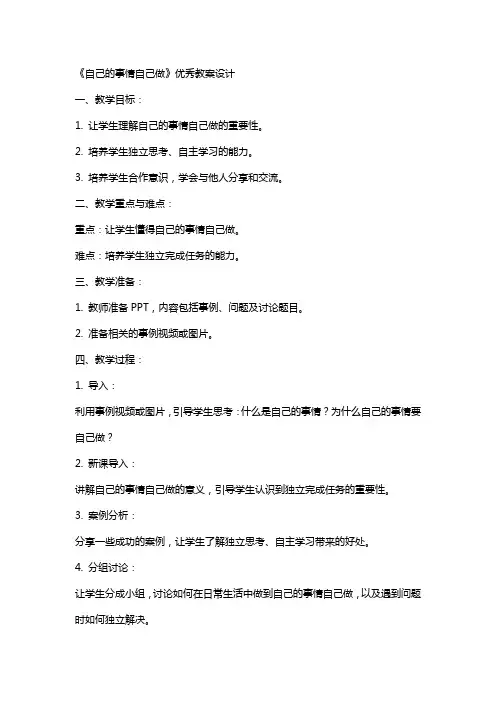 《自己的事情自己做》优秀教案设计

一、教学目标：

1. 让学生理解自己的事情自己做的重要性。

2. 培养学生独立思考、自主学习的能力。

3. 培养学生合作意识，学会与他人分享和交流。

二、教学重点与难点：

重点：让学生懂得自己的事情自己做。

难点：培养学生独立完成任务的能力。

三、教学准备：

1. 教师准备 PPT，内容包括事例、问题及讨论题目。

2. 准备相关的事例视频或图片。

四、教学过程：

1. 导入：

利用事例视频或图片，引导学生思考：什么是自己的事情？为什么自己的事情要自己做？

2. 新课导入：

讲解自己的事情自己做的意义，引导学生认识到独立完成任务的重要性。

3. 案例分析：

分享一些成功的案例，让学生了解独立思考、自主学习带来的好处。

4. 分组讨论：

让学生分成小组，讨论如何在日常生活中做到自己的事情自己做，以及遇到问题时如何独立解决。